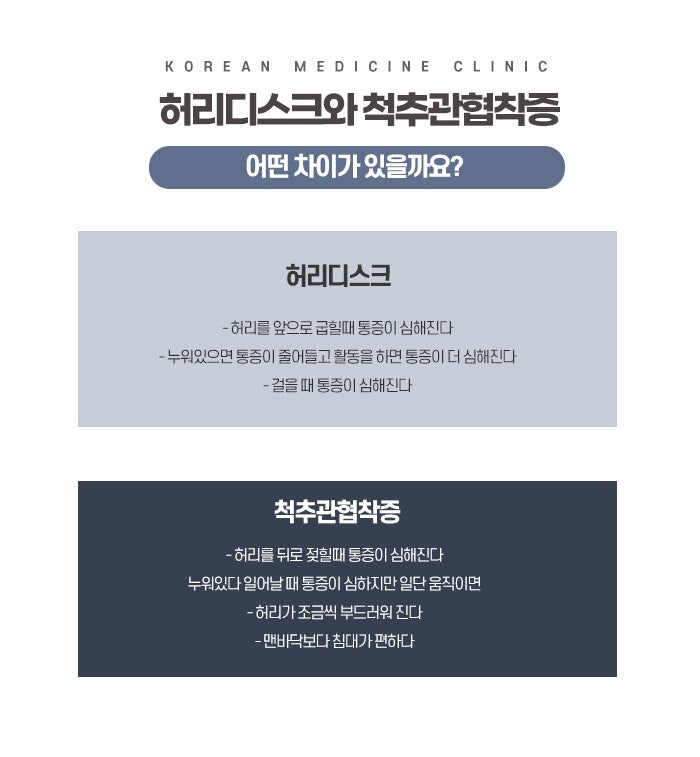 KOREAN MEDICINE CLINIC

허리디스크와 척추관협착증

어떤 차이가 있을까요?

허리디스크

- 허리를 앞으로 굽힐때 통증이 심해진다
- 누워있으면 통증이 줄어들고 활동을 하면 통증이 더 심해진다
- 걸을 때 통증이 심해진다

척추관협착증

- 허리를 뒤로 젖힐때 통증이 심해진다
누워있다 일어날 때 통증이 심하지만 일단 움직이면
- 허리가 조금씩 부드러워 진다
- 맨바닥보다 침대가 편하다